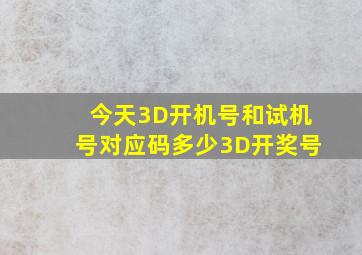 今天3D开机号和试机号对应码多少3D开奖号